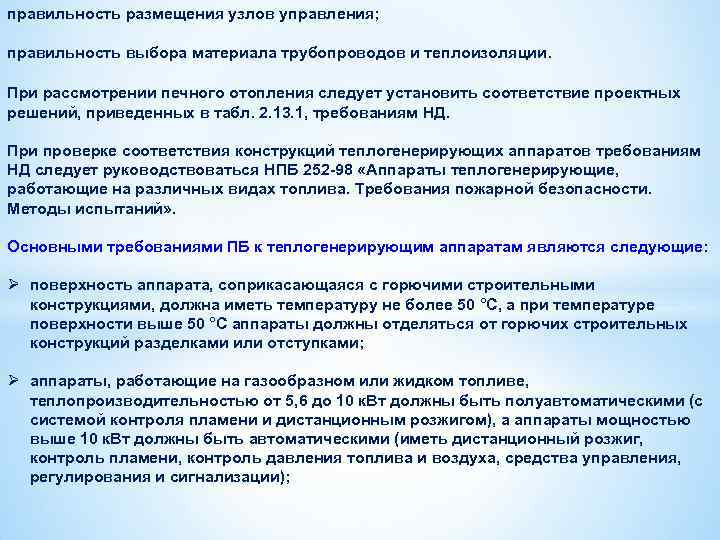 правильность размещения узлов управления;

правильность выбора материала трубопроводов и теплоизоляции.

При рассмотрении печного отопления следует установить соответствие проектных решений, приведенных в табл. 2.13.1, требованиям НД.

При проверке соответствия конструкций теплогенерирующих аппаратов требованиям НД следует руководствоваться НПБ 252-98 «Аппараты теплогенерирующие, работающие на различных видах топлива. Требования пожарной безопасности. Методы испытаний».

Основными требованиями ПБ к теплогенерирующим аппаратам являются следующие:

➢ поверхность аппарата, соприкасающаяся с горючими строительными конструкциями, должна иметь температуру не более 50 °С, а при температуре поверхности выше 50 °С аппараты должны отделяться от горючих строительных конструкций разделками или отступками;

➢ аппараты, работающие на газообразном или жидком топливе, теплопроизводительностью от 5,6 до 10 кВт должны быть полуавтоматическими (с системой контроля пламени и дистанционным розжигом), а аппараты мощностью выше 10 кВт должны быть автоматическими (иметь дистанционный розжиг, контроль пламени, контроль давления топлива и воздуха, средства управления, регулирования и сигнализации);